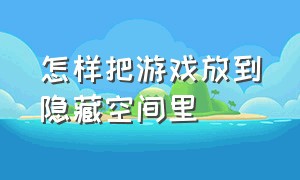 怎样把游戏放到隐藏空间里